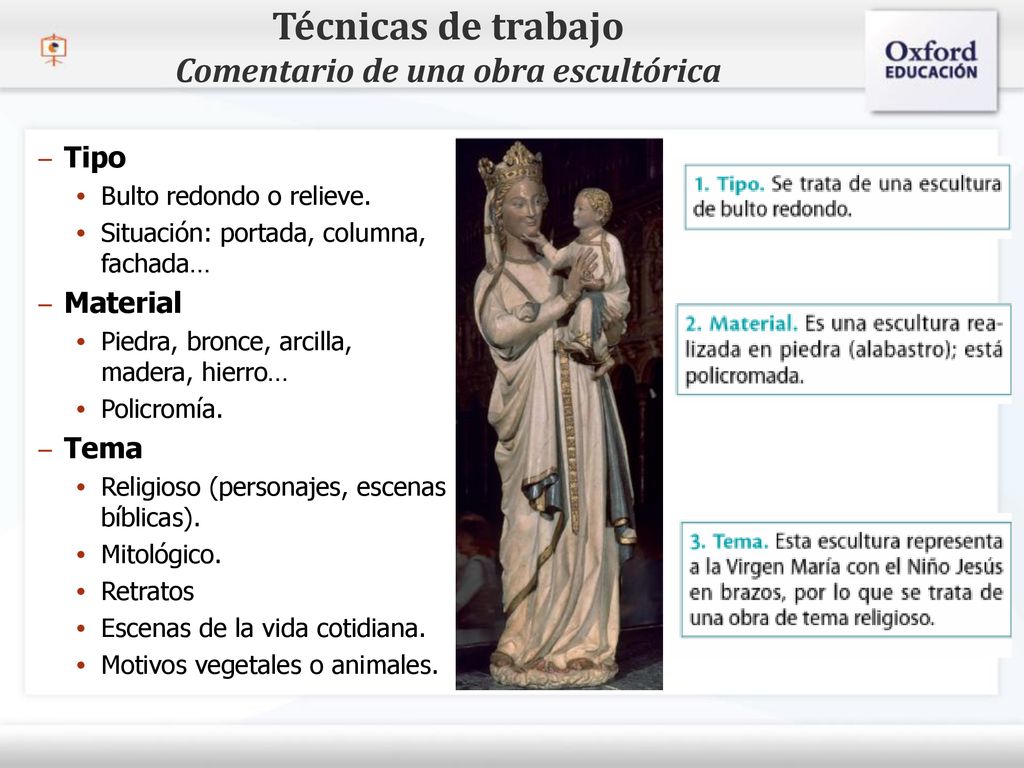 Técnicas de trabajo
Comentario de una obra escultórica

Oxford EDUCACIÓN

– Tipo
• Bulto redondo o relieve.
• Situación: portada, columna, fachada…
– Material
• Piedra, bronce, arcilla, madera, hierro…
• Policromía.
– Tema
• Religioso (personajes, escenas bíblicas).
• Mitológico.
• Retratos
• Escenas de la vida cotidiana.
• Motivos vegetales o animales.

1. Tipo. Se trata de una escultura de bulto redondo.

2. Material. Es una escultura realizada en piedra (alabastro); está policromada.

3. Tema. Esta escultura representa a la Virgen María con el Niño Jesús en brazos, por lo que se trata de una obra de tema religioso.